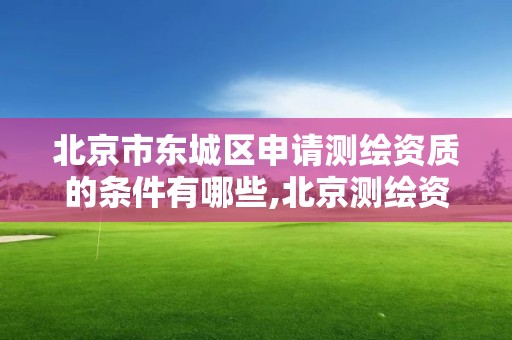 北京市东城区申请测绘资质的条件有哪些,北京测绘资